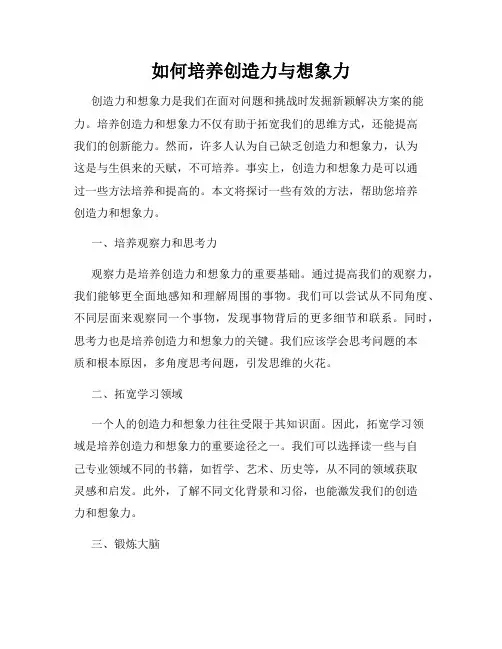 如何培养创造力与想象力

创造力和想象力是我们在面对问题和挑战时发掘新颖解决方案的能力。培养创造力和想象力不仅有助于拓宽我们的思维方式，还能提高我们的创新能力。然而，许多人认为自己缺乏创造力和想象力，认为这是与生俱来的天赋，不可培养。事实上，创造力和想象力是可以通过一些方法培养和提高的。本文将探讨一些有效的方法，帮助您培养创造力和想象力。

一、培养观察力和思考力

观察力是培养创造力和想象力的重要基础。通过提高我们的观察力，我们能够更全面地感知和理解周围的事物。我们可以尝试从不同角度、不同层面来观察同一个事物，发现事物背后的更多细节和联系。同时，思考力也是培养创造力和想象力的关键。我们应该学会思考问题的本质和根本原因，多角度思考问题，引发思维的火花。

二、拓宽学习领域

一个人的创造力和想象力往往受限于其知识面。因此，拓宽学习领域是培养创造力和想象力的重要途径之一。我们可以选择读一些与自己专业领域不同的书籍，如哲学、艺术、历史等，从不同的领域获取灵感和启发。此外，了解不同文化背景和习俗，也能激发我们的创造力和想象力。

三、锻炼大脑